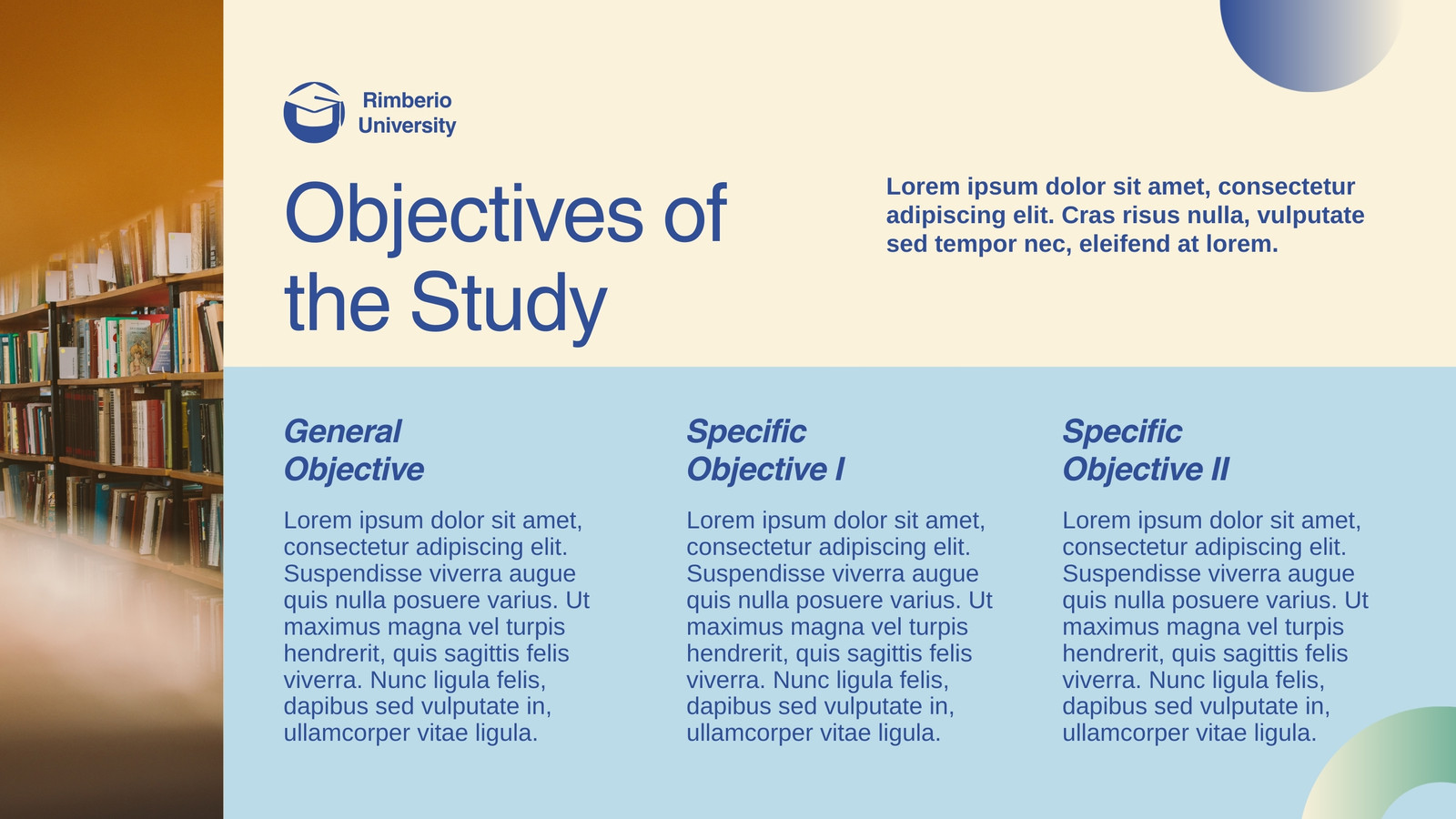 Rimberio University

Objectives of the Study

Lorem ipsum dolor sit amet, consectetur adipiscing elit. Cras risus nulla, vulputate sed tempor nec, eleifend at lorem.

General Objective

Lorem ipsum dolor sit amet, consectetur adipiscing elit. Suspendisse viverra augue quis nulla posuere varius. Ut maximus magna vel turpis hendrerit, quis sagittis felis viverra. Nunc ligula felis, dapibus sed vulputate in, ullamcorper vitae ligula.

Specific Objective I

Lorem ipsum dolor sit amet, consectetur adipiscing elit. Suspendisse viverra augue quis nulla posuere varius. Ut maximus magna vel turpis hendrerit, quis sagittis felis viverra. Nunc ligula felis, dapibus sed vulputate in, ullamcorper vitae ligula.

Specific Objective II

Lorem ipsum dolor sit amet, consectetur adipiscing elit. Suspendisse viverra augue quis nulla posuere varius. Ut maximus magna vel turpis hendrerit, quis sagittis felis viverra. Nunc ligula felis, dapibus sed vulputate in, ullamcorper vitae ligula.